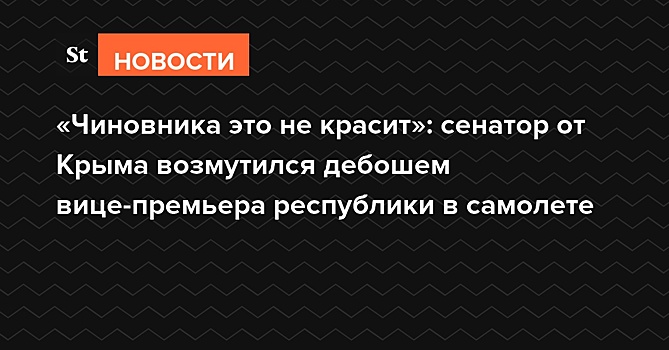 St НОВОСТИ

«Чиновника это не красит»: сенатор от Крыма возмутился дебошем вице-премьера республики в самолете